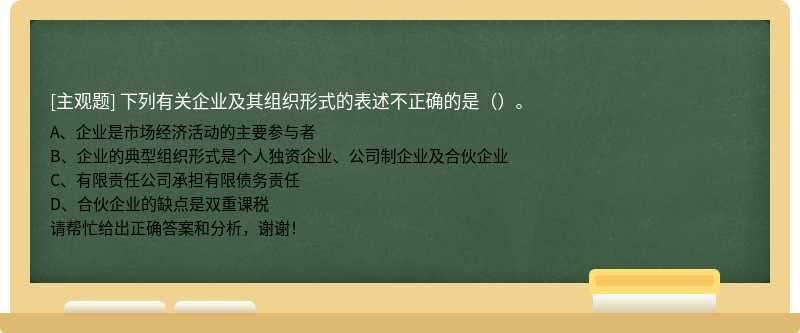 [主观题] 下列有关企业及其组织形式的表述不正确的是（）。

A、企业是市场经济活动的主要参与者
B、企业的典型组织形式是个人独资企业、公司制企业及合伙企业
C、有限责任公司承担有限债务责任
D、合伙企业的缺点是双重课税
请帮忙给出正确答案和分析，谢谢！